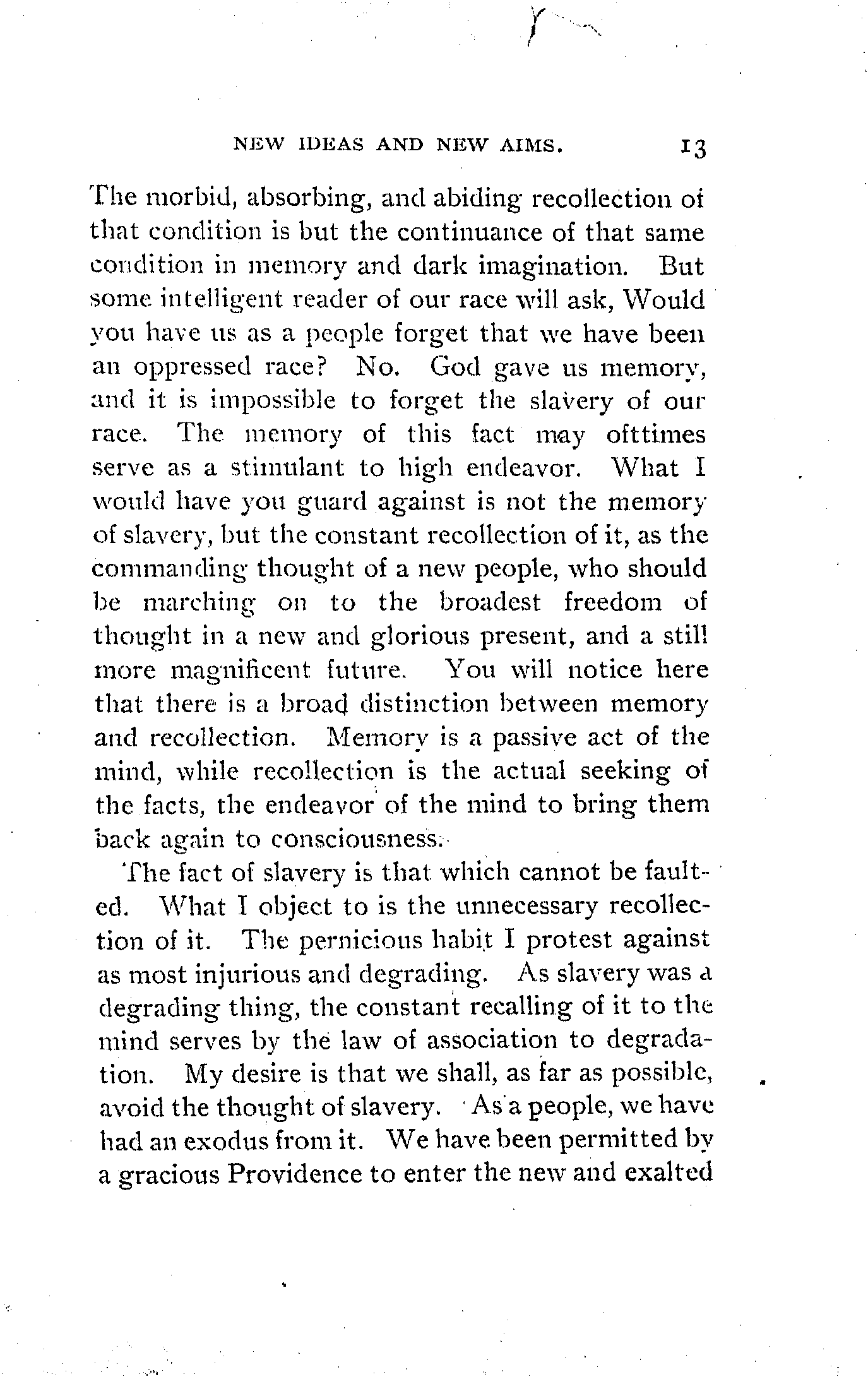 NEW IDEAS AND NEW AIMS. 13

The morbid, absorbing, and abiding recollection of that condition is but the continuance of that same condition in memory and dark imagination. But some intelligent reader of our race will ask, Would you have us as a people forget that we have been an oppressed race? No. God gave us memory, and it is impossible to forget the slavery of our race. The memory of this fact may ofttimes serve as a stimulant to high endeavor. What I would have you guard against is not the memory of slavery, but the constant recollection of it, as the commanding thought of a new people, who should be marching on to the broadest freedom of thought in a new and glorious present, and a still more magnificent future. You will notice here that there is a broad distinction between memory and recollection. Memory is a passive act of the mind, while recollection is the actual seeking of the facts, the endeavor of the mind to bring them back again to consciousness.

The fact of slavery is that which cannot be faulted. What I object to is the unnecessary recollection of it. The pernicious habit I protest against as most injurious and degrading. As slavery was a degrading thing, the constant recalling of it to the mind serves by the law of association to degradation. My desire is that we shall, as far as possible, avoid the thought of slavery. As a people, we have had an exodus from it. We have been permitted by a gracious Providence to enter the new and exalted